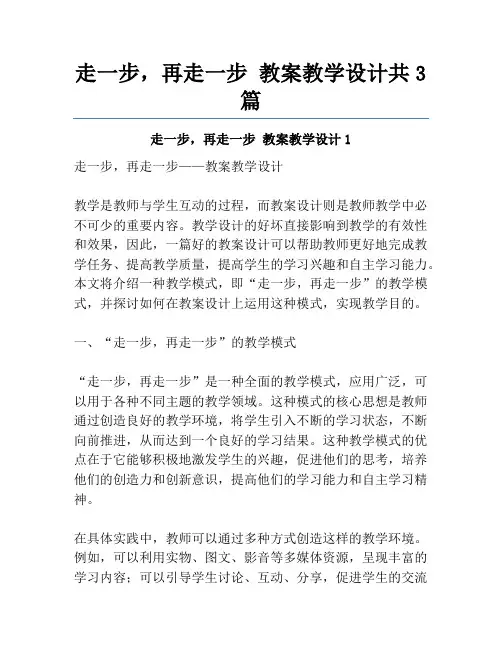 走一步，再走一步 教案教学设计共3篇

走一步，再走一步 教案教学设计1

走一步，再走一步——教案教学设计

教学是教师与学生互动的过程，而教案设计则是教师教学中必不可少的重要内容。教学设计的好坏直接影响到教学的有效性和效果，因此，一篇好的教案设计可以帮助教师更好地完成教学任务、提高教学质量，提高学生的学习兴趣和自主学习能力。本文将介绍一种教学模式，即“走一步，再走一步”的教学模式，并探讨如何在教案设计上运用这种模式，实现教学目的。

一、“走一步，再走一步”的教学模式

“走一步，再走一步”是一种全面的教学模式，应用广泛，可以用于各种不同主题的教学领域。这种模式的核心思想是教师通过创造良好的教学环境，将学生引入不断的学习状态，不断向前推进，从而达到一个良好的学习结果。这种教学模式的优点在于它能够积极地激发学生的兴趣，促进他们的思考，培养他们的创造力和创新意识，提高他们的学习能力和自主学习精神。

在具体实践中，教师可以通过多种方式创造这样的教学环境。例如，可以利用实物、图文、影音等多媒体资源，呈现丰富的学习内容；可以引导学生讨论、互动、分享，促进学生的交流